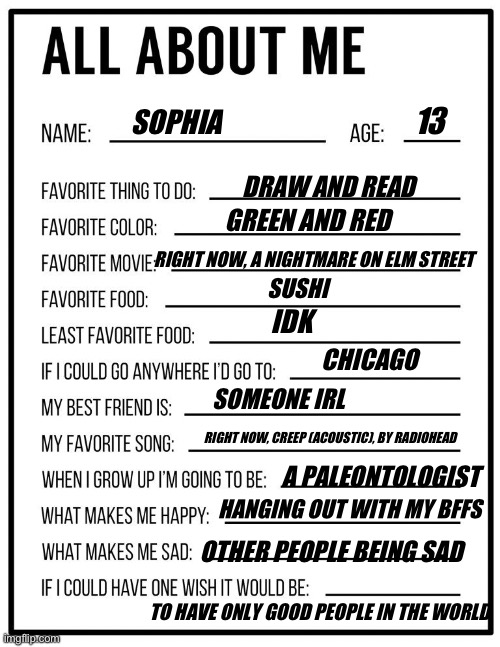 ALL ABOUT ME

NAME: SOPHIA AGE: 13

FAVORITE THING TO DO: DRAW AND READ

FAVORITE COLOR: GREEN AND RED

FAVORITE MOVIE: RIGHT NOW, A NIGHTMARE ON ELM STREET

FAVORITE FOOD: SUSHI

LEAST FAVORITE FOOD: IDK

IF I COULD GO ANYWHERE I'D GO TO: CHICAGO

MY BEST FRIEND IS: SOMEONE IRL

MY FAVORITE SONG: RIGHT NOW, CREEP (ACOUSTIC), BY RADIOHEAD

WHEN I GROW UP I'M GOING TO BE: A PALEONTOLOGIST

WHAT MAKES ME HAPPY: HANGING OUT WITH MY BFFS

WHAT MAKES ME SAD: OTHER PEOPLE BEING SAD

IF I COULD HAVE ONE WISH IT WOULD BE: TO HAVE ONLY GOOD PEOPLE IN THE WORLD

imgflip.com